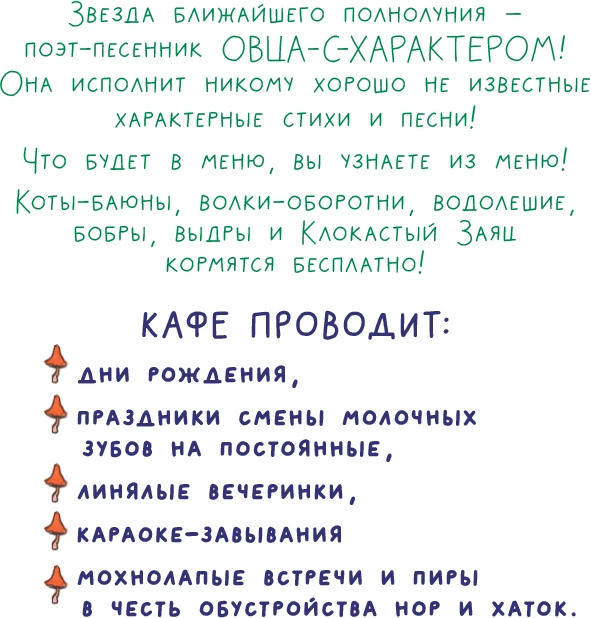 Звезда ближайшего полнолуния — поэт-песенник ОВЦА-С-ХАРАКТЕРОМ! Она исполнит никому хорошо не известные характерные стихи и песни!

Что будет в меню, вы узнаете из меню!

Коты-баюны, волки-оборотни, водолешие, бобры, выдры и Клокастый Заяц кормятся бесплатно!

КАФЕ ПРОВОДИТ:

дни рождения,

праздники смены молочных зубов на постоянные,

линялые вечеринки,

караоке-завывания

мохнолапые встречи и пиры в честь обустройства нор и хаток.